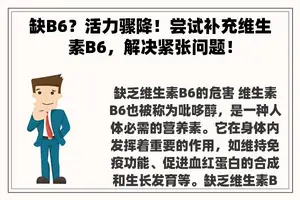 缺B6？活力骤降！尝试补充维生素B6，解决紧张问题！

缺乏维生素B6的危害 维生素B6也被称为吡哆醇，是一种人体必需的营养素。它在身体内发挥着重要的作用，如维持免疫功能、促进血红蛋白的合成和生长发育等。缺乏维生素B